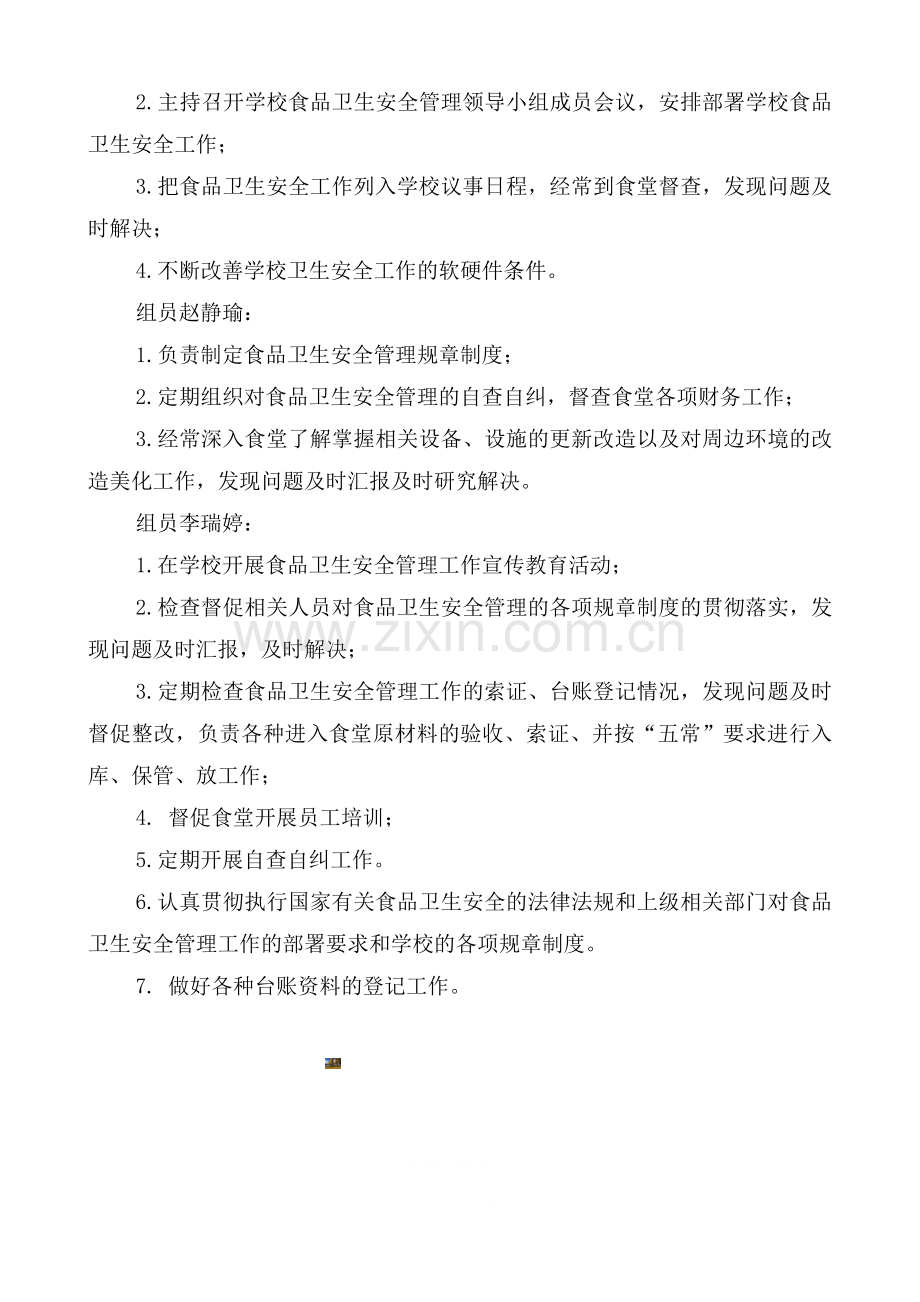 2.主持召开学校食品卫生安全管理领导小组成员会议，安排部署学校食品卫生安全工作；

3.把食品卫生安全工作列入学校议事日程，经常到食堂督查，发现问题及时解决；

4.不断改善学校卫生安全工作的软硬件条件。

组员赵静瑜：

1.负责制定食品卫生安全管理规章制度；

2.定期组织对食品卫生安全管理的自查自纠，督查食堂各项财务工作；

3.经常深入食堂了解掌握相关设备、设施的更新改造以及对周边环境的改造美化工作，发现问题及时汇报及时研究解决。

组员李瑞婷：

1.在学校开展食品卫生安全管理工作宣传教育活动；

2.检查督促相关人员对食品卫生安全管理的各项规章制度的贯彻落实，发现问题及时汇报，及时解决；

3.定期检查食品卫生安全管理工作的索证、台账登记情况，发现问题及时督促整改，负责各种进入食堂原材料的验收、索证、并按“五常”要求进行入库、保管、放工作；

4. 督促食堂开展员工培训；

5.定期开展自查自纠工作。

6.认真贯彻执行国家有关食品卫生安全的法律法规和上级相关部门对食品卫生安全管理工作的部署要求和学校的各项规章制度。

7. 做好各种台账资料的登记工作。

www.zixin.com.cn